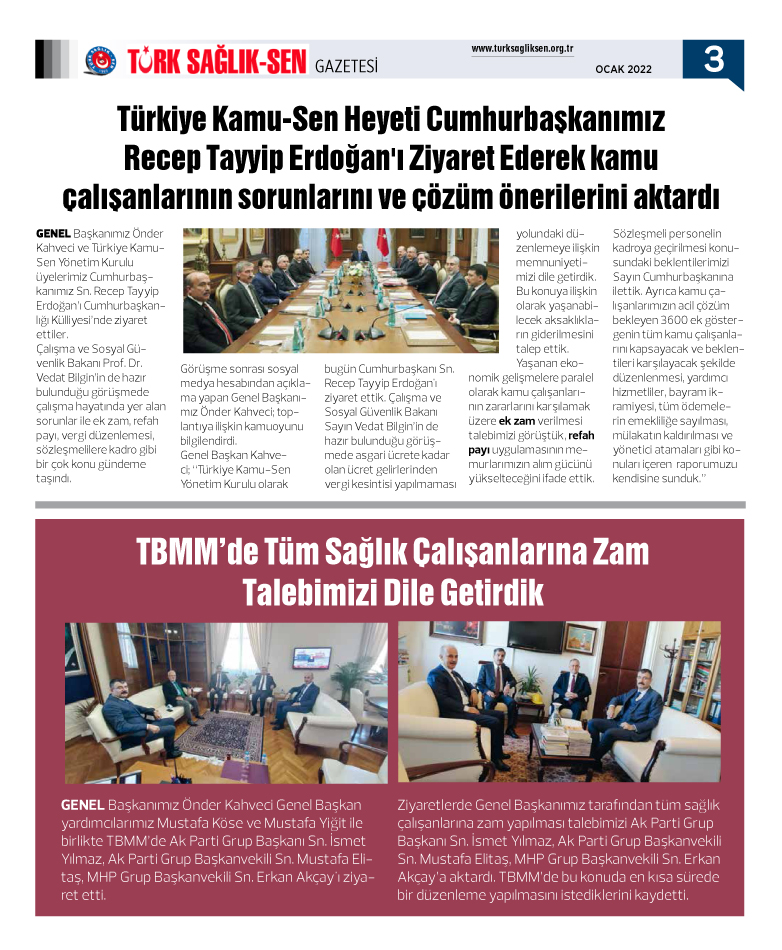 TÜRK SAĞLIK-SEN GAZETESİ

www.turksagliksen.org.tr

OCAK 2022

3

Türkiye Kamu-Sen Heyeti Cumhurbaşkanımız Recep Tayyip Erdoğan'ı Ziyaret Ederek kamu çalışanlarının sorunlarını ve çözüm önerilerini aktardı

GENEL Başkanımız Önder Kahveci ve Türkiye Kamu-Sen Yönetim Kurulu üyelerimiz Cumhurbaşkanımız Sn. Recep Tayyip Erdoğan'ı Cumhurbaşkanlığı Külliyesi'nde ziyaret ettiler.

Çalışma ve Sosyal Güvenlik Bakanı Prof. Dr. Vedat Bilgin'in de hazır bulunduğu görüşmede çalışma hayatında yer alan sorunlar ile ek zam, refah payı, vergi düzenlemesi, sözleşmelilere kadro gibi bir çok konu gündeme taşındı.

Görüşme sonrası sosyal medya hesabından açıklama yapan Genel Başkanımız Önder Kahveci; toplantıya ilişkin kamuoyunu bilgilendirdi.

Genel Başkan Kahveci; "Türkiye Kamu-Sen Yönetim Kurulu olarak bugün Cumhurbaşkanı Sn. Recep Tayyip Erdoğan'ı ziyaret ettik. Çalışma ve Sosyal Güvenlik Bakanı Sayın Vedat Bilgin'in de hazır bulunduğu görüşmede asgari ücrete kadar olan ücret gelirlerinden vergi kesintisi yapılmaması yolundaki düzenlemeye ilişkin memnuniyetimizi dile getirdik. Bu konuya ilişkin olarak yaşanabilecek aksaklıkların giderilmesini talep ettik.

Yaşanan ekonomik gelişmelere paralel olarak kamu çalışanlarının zararlarını karşılamak üzere ek zam verilmesi talebimizi görüştük, refah payı uygulamasının memurlarımızın alım gücünü yükselteceğini ifade ettik.

Sözleşmeli personelin kadroya geçirilmesi konusundaki beklentilerimizi Sayın Cumhurbaşkanına ilettik. Ayrıca kamu çalışanlarımızın acil çözüm bekleyen 3600 ek göstergenin tüm kamu çalışanlarını kapsayacak ve beklentileri karşılayacak şekilde düzenlenmesi, yardımcı hizmetliler, bayram ikramiyesi, tüm ödemelerin emekliliğe sayılması, mülakatın kaldırılması ve yönetici atamaları gibi konuları içeren raporumuzu kendisine sunduk."

TBMM'de Tüm Sağlık Çalışanlarına Zam Talebimizi Dile Getirdik

GENEL Başkanımız Önder Kahveci Genel Başkan yardımcılarımız Mustafa Köse ve Mustafa Yiğit ile birlikte TBMM'de Ak Parti Grup Başkanı Sn. İsmet Yılmaz, Ak Parti Grup Başkanvekili Sn. Mustafa Elitaş, MHP Grup Başkanvekili Sn. Erkan Akçay'ı ziyaret etti.

Ziyaretlerde Genel Başkanımız tarafından tüm sağlık çalışanlarına zam yapılması talebimizi Ak Parti Grup Başkanı Sn. İsmet Yılmaz, Ak Parti Grup Başkanvekili Sn. Mustafa Elitaş, MHP Grup Başkanvekili Sn. Erkan Akçay'a aktardı. TBMM'de bu konuda en kısa sürede bir düzenleme yapılmasını istediklerini kaydetti.